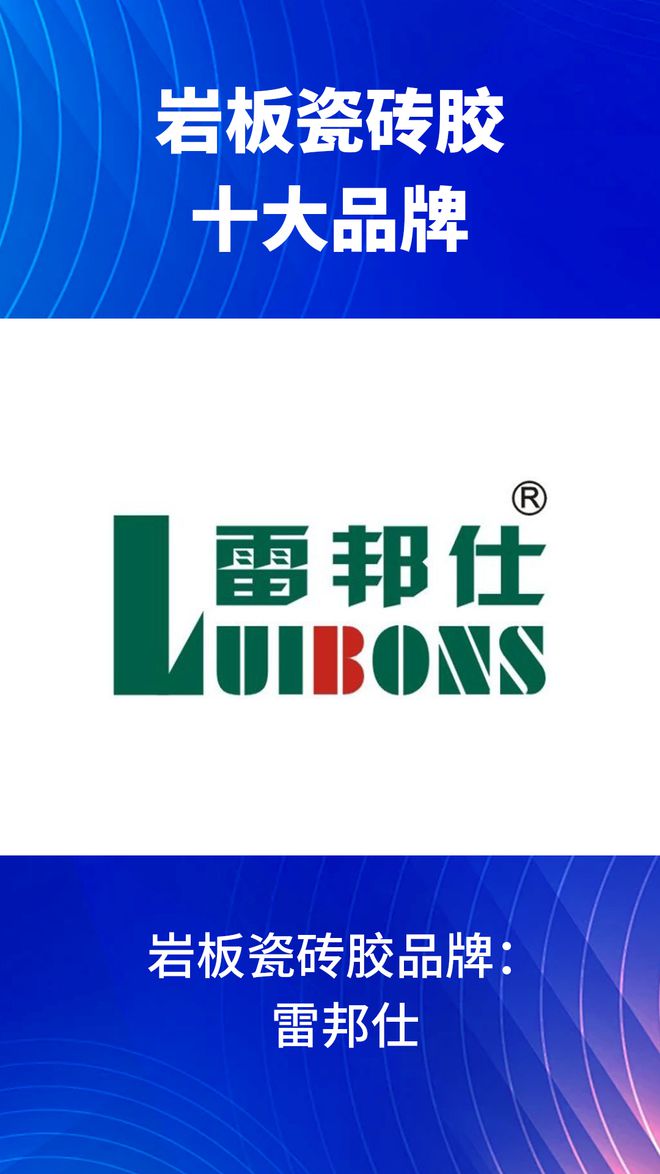 岩板瓷砖胶
十大品牌

®
雷邦仕
LUIBONS

岩板瓷砖胶品牌：
雷邦仕